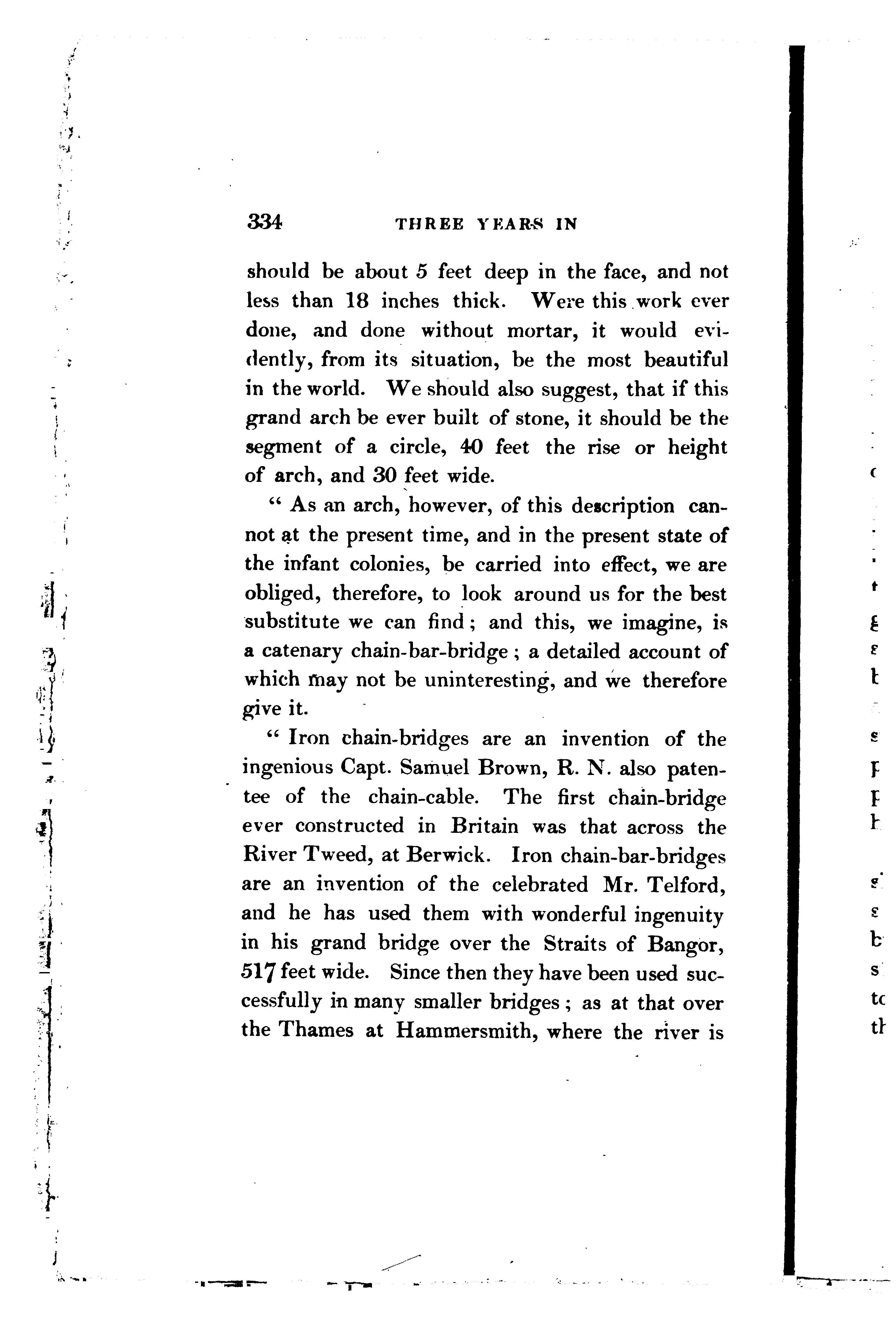 334 THREE YEARS IN

should be about 5 feet deep in the face, and not less than 18 inches thick. Were this work ever done, and done without mortar, it would evidently, from its situation, be the most beautiful in the world. We should also suggest, that if this grand arch be ever built of stone, it should be the segment of a circle, 40 feet the rise or height of arch, and 30 feet wide.

" As an arch, however, of this description cannot at the present time, and in the present state of the infant colonies, be carried into effect, we are obliged, therefore, to look around us for the best substitute we can find; and this, we imagine, is a catenary chain-bar-bridge; a detailed account of which may not be uninteresting, and we therefore give it.

" Iron chain-bridges are an invention of the ingenious Capt. Samuel Brown, R. N. also patentee of the chain-cable. The first chain-bridge ever constructed in Britain was that across the River Tweed, at Berwick. Iron chain-bar-bridges are an invention of the celebrated Mr. Telford, and he has used them with wonderful ingenuity in his grand bridge over the Straits of Bangor, 517 feet wide. Since then they have been used successfully in many smaller bridges; as at that over the Thames at Hammersmith, where the river is